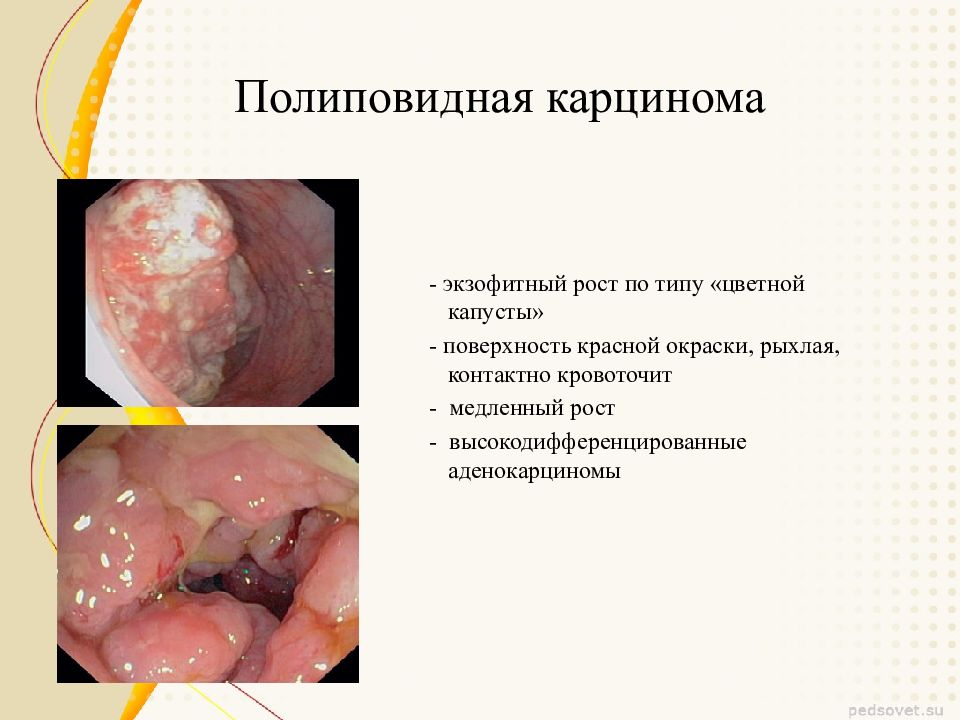 Полиповидная карцинома

- экзофитный рост по типу «цветной капусты»

- поверхность красной окраски, рыхлая, контактно кровоточит

- медленный рост

- высокодифференцированные аденокарциномы

pedsovet.su